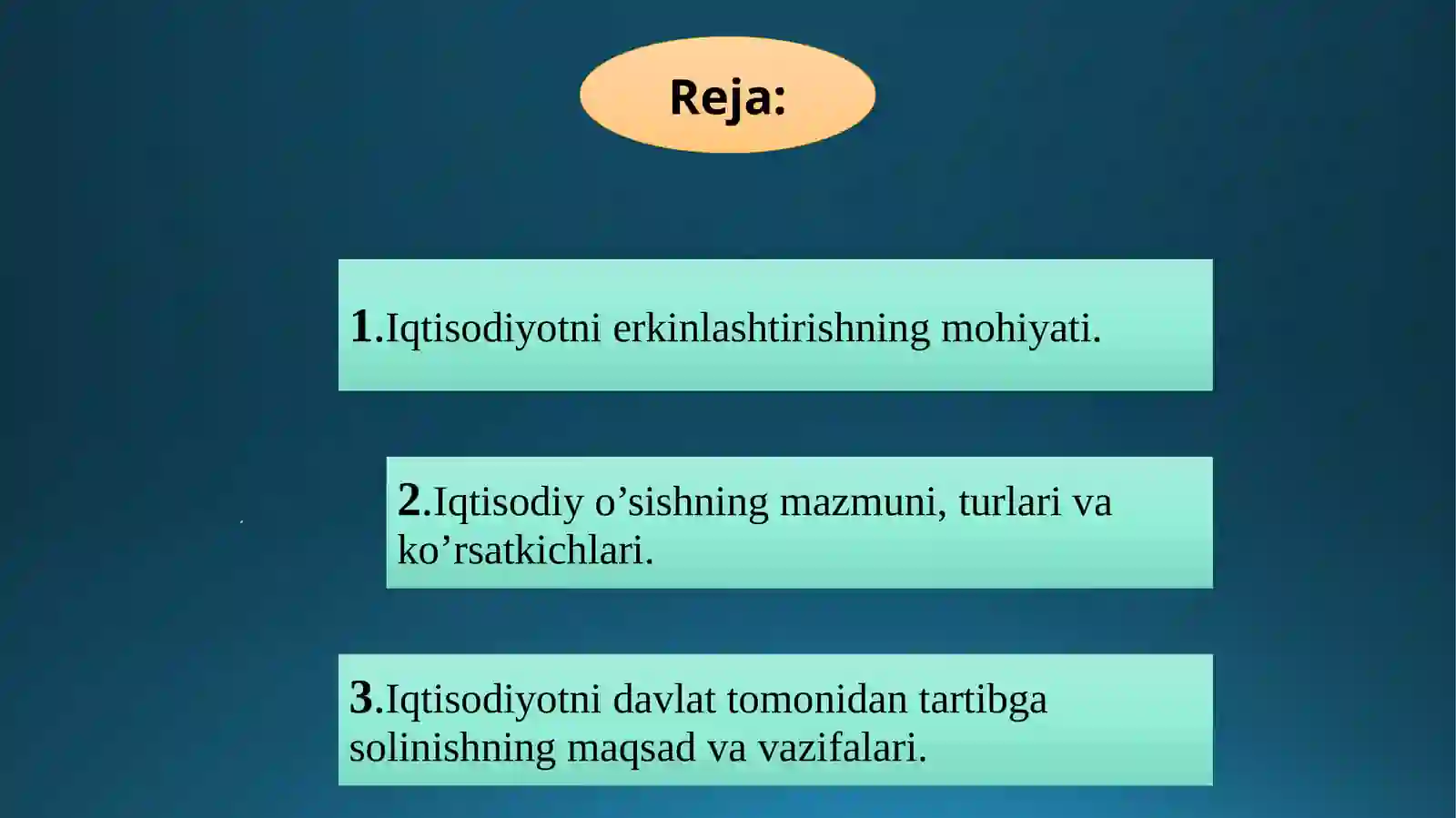 Reja:

1.Iqtisodiyotni erkinlashtirishning mohiyati.

2.Iqtisodiy o’sishning mazmuni, turlari va ko’rsatkichlari.

3.Iqtisodiyotni davlat tomonidan tartibga solinishning maqsad va vazifalari.